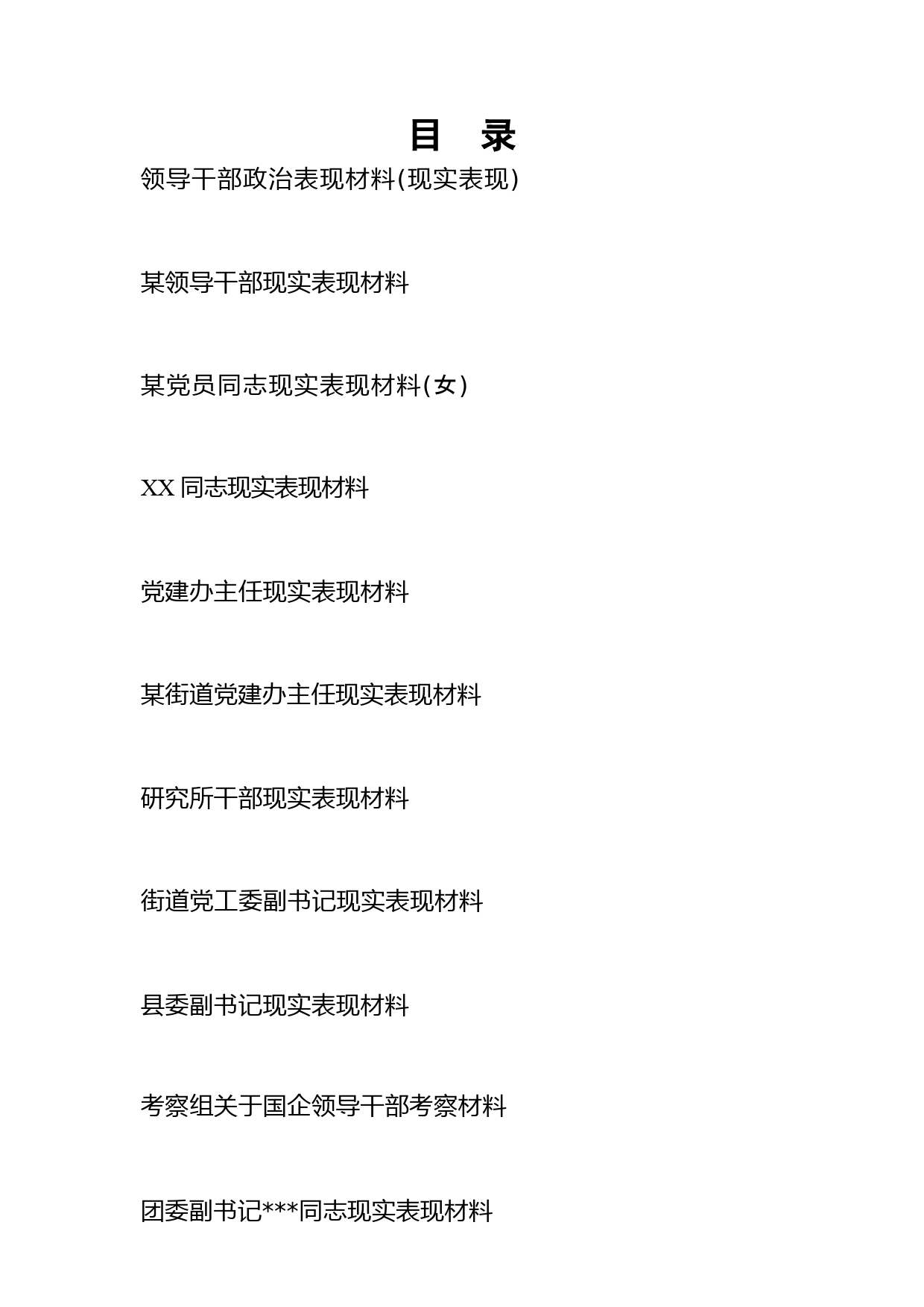 目 录

领导干部政治表现材料(现实表现)

某领导干部现实表现材料

某党员同志现实表现材料(女)

XX同志现实表现材料

党建办主任现实表现材料

某街道党建办主任现实表现材料

研究所干部现实表现材料

街道党工委副书记现实表现材料

县委副书记现实表现材料

考察组关于国企领导干部考察材料

团委副书记***同志现实表现材料